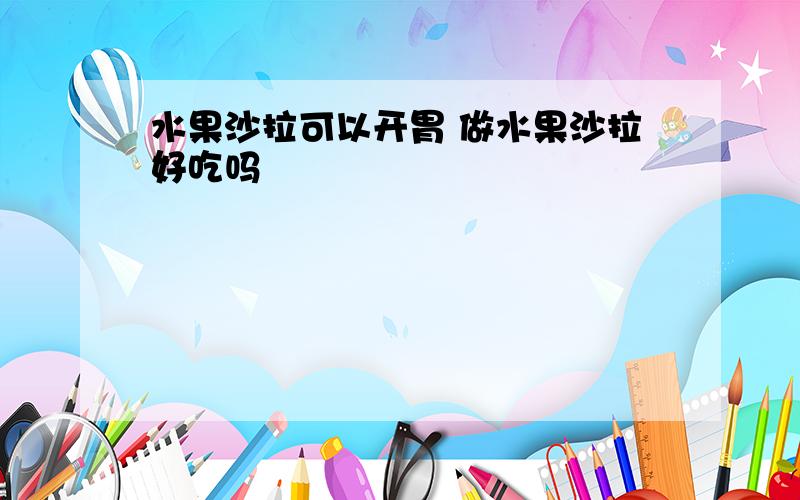 水果沙拉可以开胃 做水果沙拉好吃吗